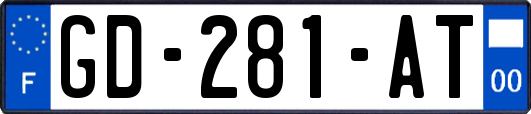 F

GD-281-AT

00